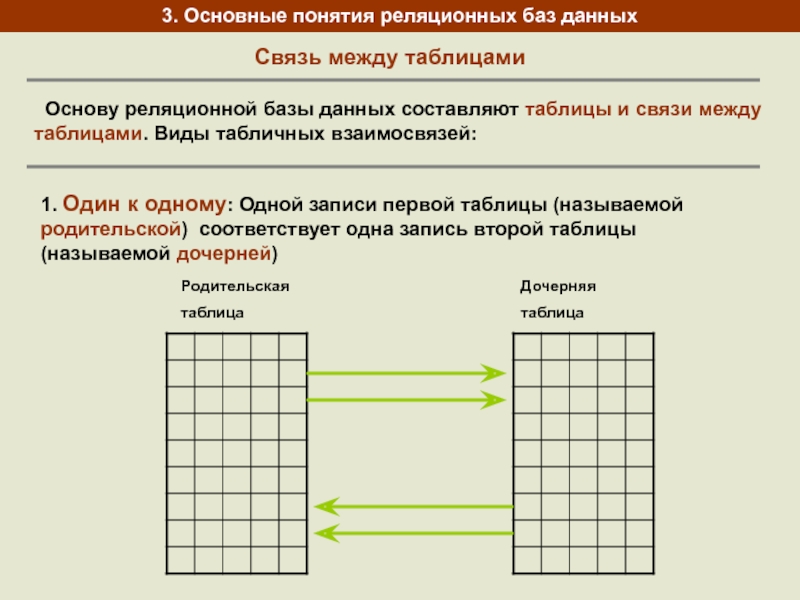 3. Основные понятия реляционных баз данных

Связь между таблицами

Основу реляционной базы данных составляют таблицы и связи между таблицами. Виды табличных взаимосвязей:

1. Один к одному: Одной записи первой таблицы (называемой родительской) соответствует одна запись второй таблицы (называемой дочерней)

Родительская таблица

Дочерняя таблица